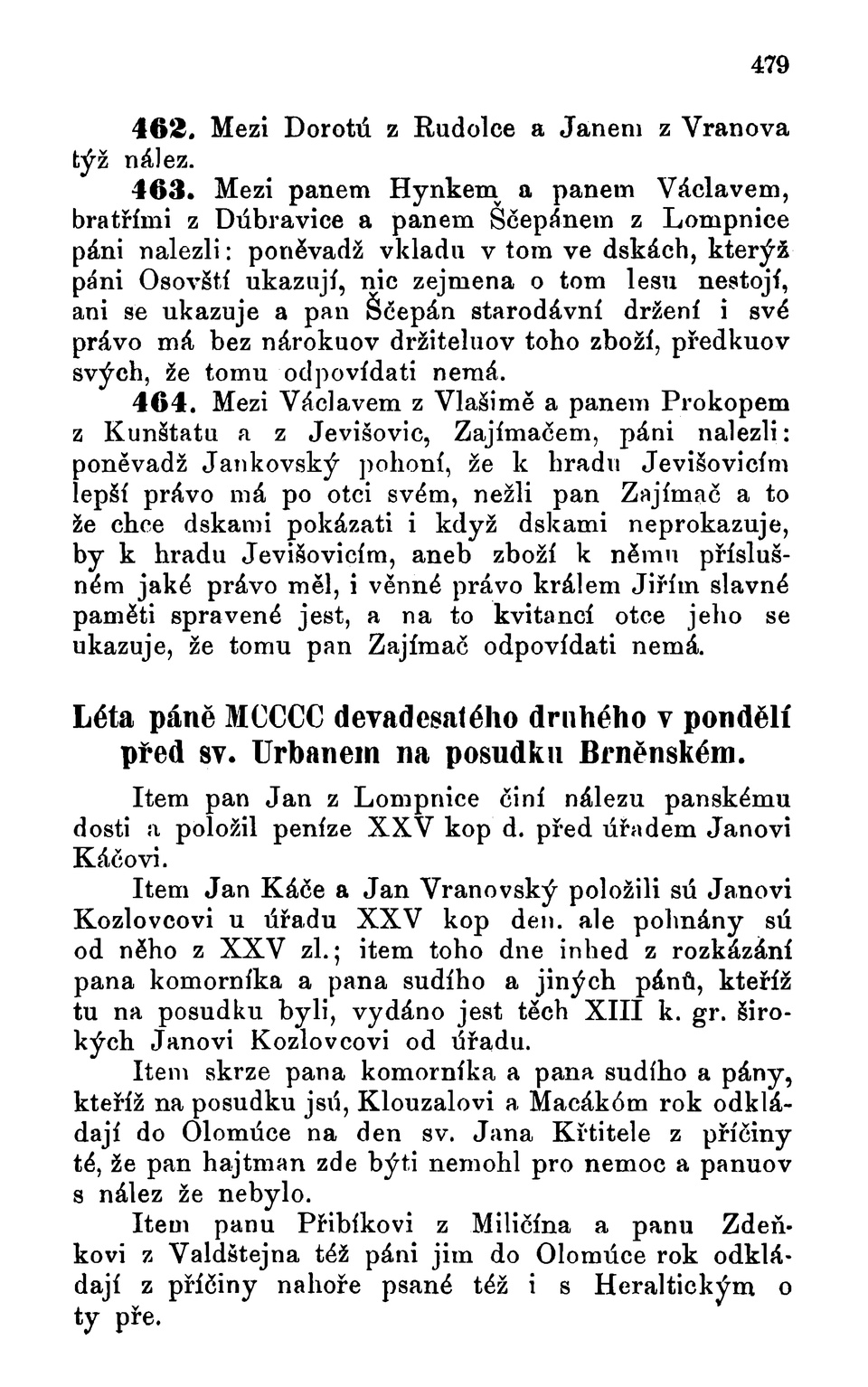 479

462. Mezi Dorotú z Rudolce a Janem z Vranova týž nález.

463. Mezi panem Hynkem a panem Václavem, bratřími z Dúbravice a panem Ščepánem z Lompnice páni nalezli: poněvadž vkladu v tom ve dskách, kterýž páni Osovští ukazují, nic zejmena o tom lesu nestojí, ani se ukazuje a pan Ščepán starodávní držení i své právo má bez nárokuov držiteluov toho zboží, předkuov svých, že tomu odpovídati nemá.

464. Mezi Václavem z Vlašimě a panem Prokopem z Kunštatu a z Jevišovic, Zajímačem, páni nalezli: poněvadž Jankovský pohoní, že k hradu Jevišovicím lepší právo má po otci svém, nežli pan Zajímač a to že chce dskami pokázati i když dskami neprokazuje, by k hradu Jevišovicím, aneb zboží k němu příslušném jaké právo měl, i věnné právo králem Jiřím slavné paměti spravené jest, a na to kvitancí otce jeho se ukazuje, že tomu pan Zajímač odpovídati nemá.

Léta páně MCCCC devadesatého druhého v pondělí před sv. Urbanem na posudku Brněnském.

Item pan Jan z Lompnice činí nálezu panskému dosti a položil peníze XXV kop d. před úřadem Janovi Káčovi.

Item Jan Káče a Jan Vranovský položili sú Janovi Kozlovcovi u úřadu XXV kop den. ale pohnány sú od něho z XXV zl.; item toho dne inhed z rozkázání pana komorníka a pana sudího a jiných pánů, kteříž tu na posudku byli, vydáno jest těch XIII k. gr. širokých Janovi Kozlovcovi od úřadu.

Item skrze pana komorníka a pana sudího a pány, kteříž na posudku jsú, Klouzalovi a Macákóm rok odkládají do Olomúce na den sv. Jana Křtitele z příčiny té, že pan hajtman zde býti nemohl pro nemoc a panuov s nález že nebylo.

Item panu Přibíkovi z Miličína a panu Zdeňkovi z Valdštejna též páni jim do Olomúce rok odkládají z příčiny nahoře psané též i s Heraltickým o ty pře.